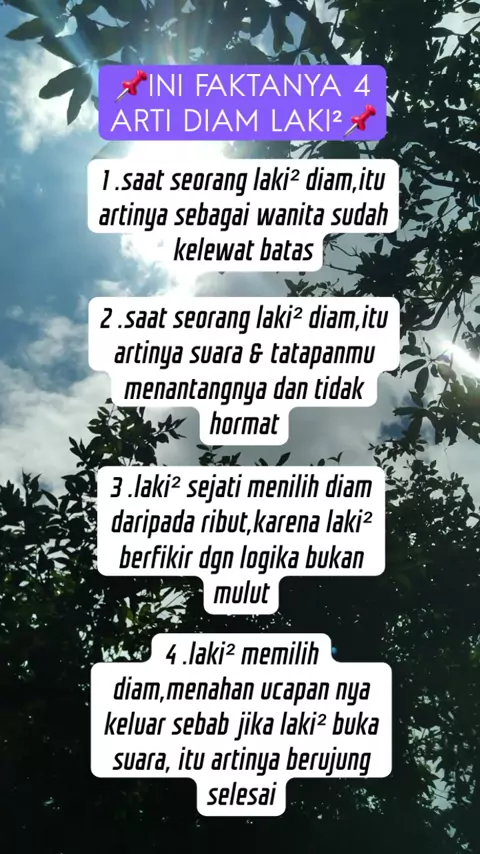 📌INI FAKTANYA 4 ARTI DIAM LAKI²📌

1 .saat seorang laki² diam,itu artinya sebagai wanita sudah kelewat batas

2 .saat seorang laki² diam,itu artinya suara & tatapanmu menantangnya dan tidak hormat

3 .laki² sejati menilih diam daripada ribut,karena laki² berfikir dgn logika bukan mulut

4 .laki² memilih diam,menahan ucapan nya keluar sebab jika laki² buka suara, itu artinya berujung selesai